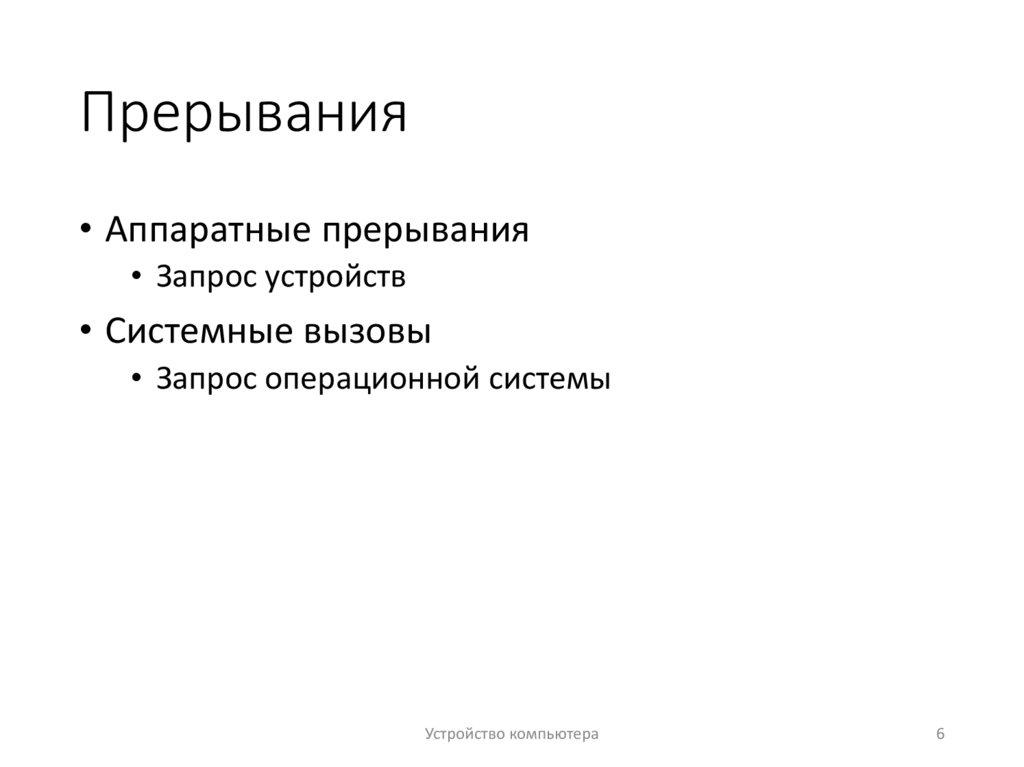 Прерывания

• Аппаратные прерывания
  • Запрос устройств
• Системные вызовы
  • Запрос операционной системы

Устройство компьютера

6